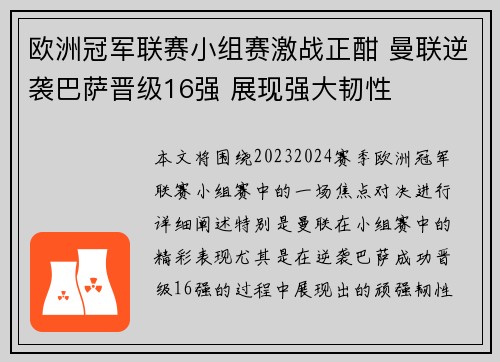 欧洲冠军联赛小组赛激战正酣 曼联逆袭巴萨晋级16强 展现强大韧性

本文将围绕20232024赛季欧洲冠军联赛小组赛中的一场焦点对决进行详细阐述特别是曼联在小组赛中的精彩表现尤其是在逆袭巴萨成功晋级16强的过程中展现出的顽强韧性